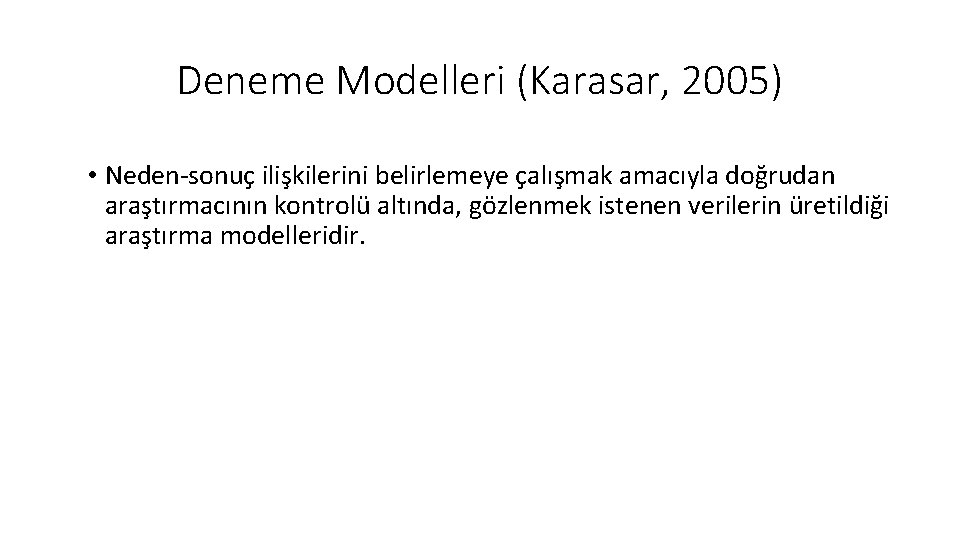 Deneme Modelleri (Karasar, 2005)

• Neden-sonuç ilişkilerini belirlemeye çalışmak amacıyla doğrudan araştırmacının kontrolü altında, gözlenmek istenen verilerin üretildiği araştırma modelleridir.